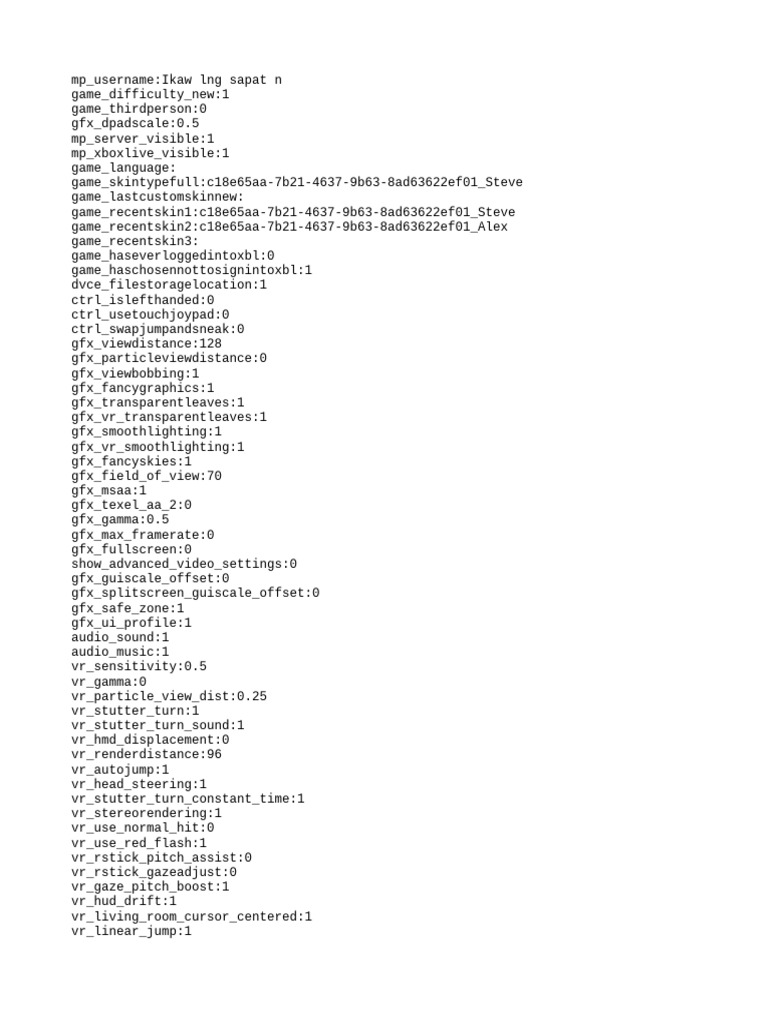 mp_username:Ikaw lng sapat n
game_difficulty_new:1
game_thirdperson:0
gfx_dpadscale:0.5
mp_server_visible:1
mp_xboxlive_visible:1
game_language:
game_skintypefull:c18e65aa-7b21-4637-9b63-8ad63622ef01_Steve
game_lastcustomskinnew:
game_recentskin1:c18e65aa-7b21-4637-9b63-8ad63622ef01_Steve
game_recentskin2:c18e65aa-7b21-4637-9b63-8ad63622ef01_Alex
game_recentskin3:
game_haseverloggedintoxbl:0
game_haschosennottosignintoxbl:1
dvce_filestoragelocation:1
ctrl_islefthanded:0
ctrl_usetouchjoypad:0
ctrl_swapjumpandsneak:0
gfx_viewdistance:128
gfx_particleviewdistance:0
gfx_viewbobbing:1
gfx_fancygraphics:1
gfx_transparentleaves:1
gfx_vr_transparentleaves:1
gfx_smoothlighting:1
gfx_vr_smoothlighting:1
gfx_fancyskies:1
gfx_field_of_view:70
gfx_msaa:1
gfx_texel_aa_2:0
gfx_gamma:0.5
gfx_max_framerate:0
gfx_fullscreen:0
show_advanced_video_settings:0
gfx_guiscale_offset:0
gfx_splitscreen_guiscale_offset:0
gfx_safe_zone:1
gfx_ui_profile:1
audio_sound:1
audio_music:1
vr_sensitivity:0.5
vr_gamma:0
vr_particle_view_dist:0.25
vr_stutter_turn:1
vr_stutter_turn_sound:1
vr_hmd_displacement:0
vr_renderdistance:96
vr_autojump:1
vr_head_steering:1
vr_stutter_turn_constant_time:1
vr_stereorendering:1
vr_use_normal_hit:0
vr_use_red_flash:1
vr_rstick_pitch_assist:0
vr_rstick_gazeadjust:0
vr_gaze_pitch_boost:1
vr_hud_drift:1
vr_living_room_cursor_centered:1
vr_linear_jump:1